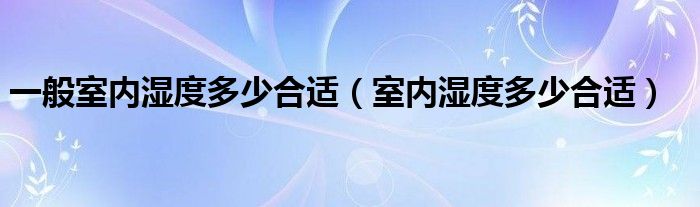 一般室内湿度多少合适（室内湿度多少合适）